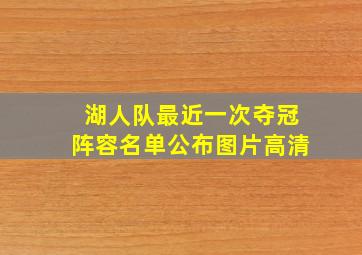 湖人队最近一次夺冠
阵容名单公布图片高清